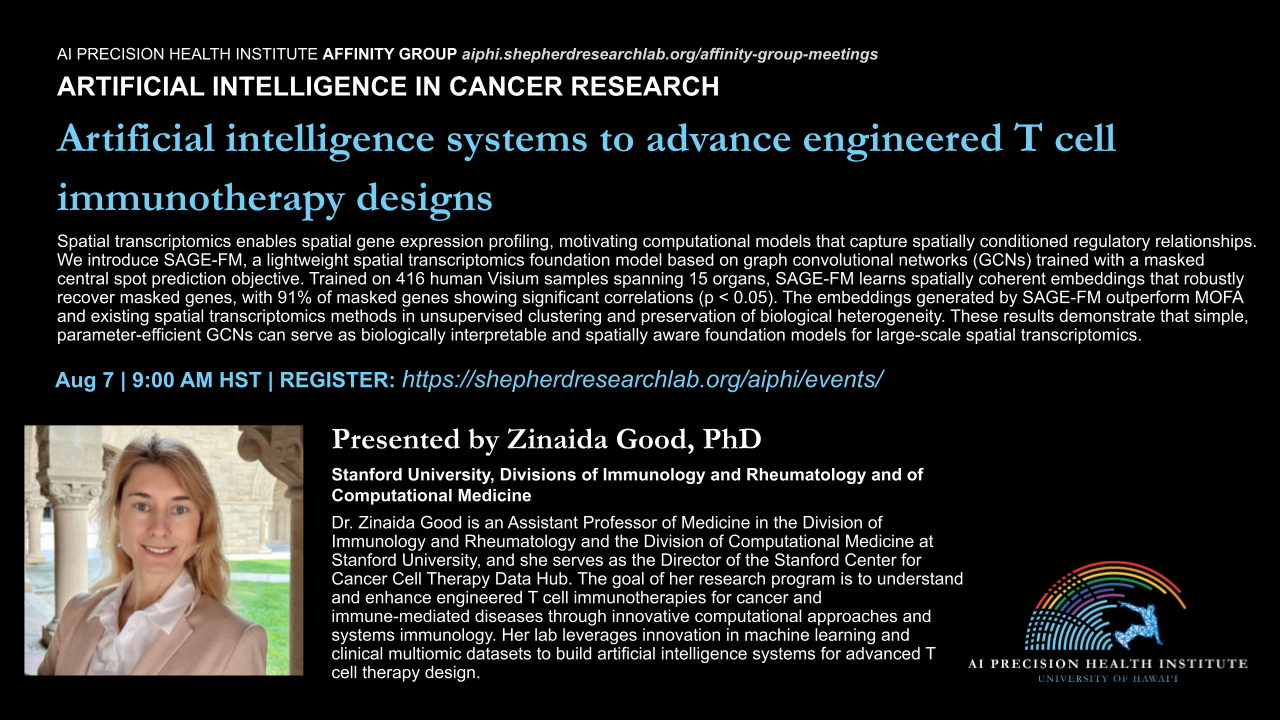 AI PRECISION HEALTH INSTITUTE AFFINITY GROUP aiphi.shepherdresearchlab.org/affinity-group-meetings

ARTIFICIAL INTELLIGENCE IN CANCER RESEARCH

Artificial intelligence systems to advance engineered T cell immunotherapy designs

Spatial transcriptomics enables spatial gene expression profiling, motivating computational models that capture spatially conditioned regulatory relationships. We introduce SAGE-FM, a lightweight spatial transcriptomics foundation model based on graph convolutional networks (GCNs) trained with a masked central spot prediction objective. Trained on 416 human Visium samples spanning 15 organs, SAGE-FM learns spatially coherent embeddings that robustly recover masked genes, with 91% of masked genes showing significant correlations (p < 0.05). The embeddings generated by SAGE-FM outperform MOFA and existing spatial transcriptomics methods in unsupervised clustering and preservation of biological heterogeneity. These results demonstrate that simple, parameter-efficient GCNs can serve as biologically interpretable and spatially aware foundation models for large-scale spatial transcriptomics.

Aug 7 | 9:00 AM HST | REGISTER: https://shepherdresearchlab.org/aiphi/events/

Presented by Zinaida Good, PhD

Stanford University, Divisions of Immunology and Rheumatology and of Computational Medicine

Dr. Zinaida Good is an Assistant Professor of Medicine in the Division of Immunology and Rheumatology and the Division of Computational Medicine at Stanford University, and she serves as the Director of the Stanford Center for Cancer Cell Therapy Data Hub. The goal of her research program is to understand and enhance engineered T cell immunotherapies for cancer and immune-mediated diseases through innovative computational approaches and systems immunology. Her lab leverages innovation in machine learning and clinical multiomic datasets to build artificial intelligence systems for advanced T cell therapy design.

AI PRECISION HEALTH INSTITUTE
UNIVERSITY OF HAWAI'I